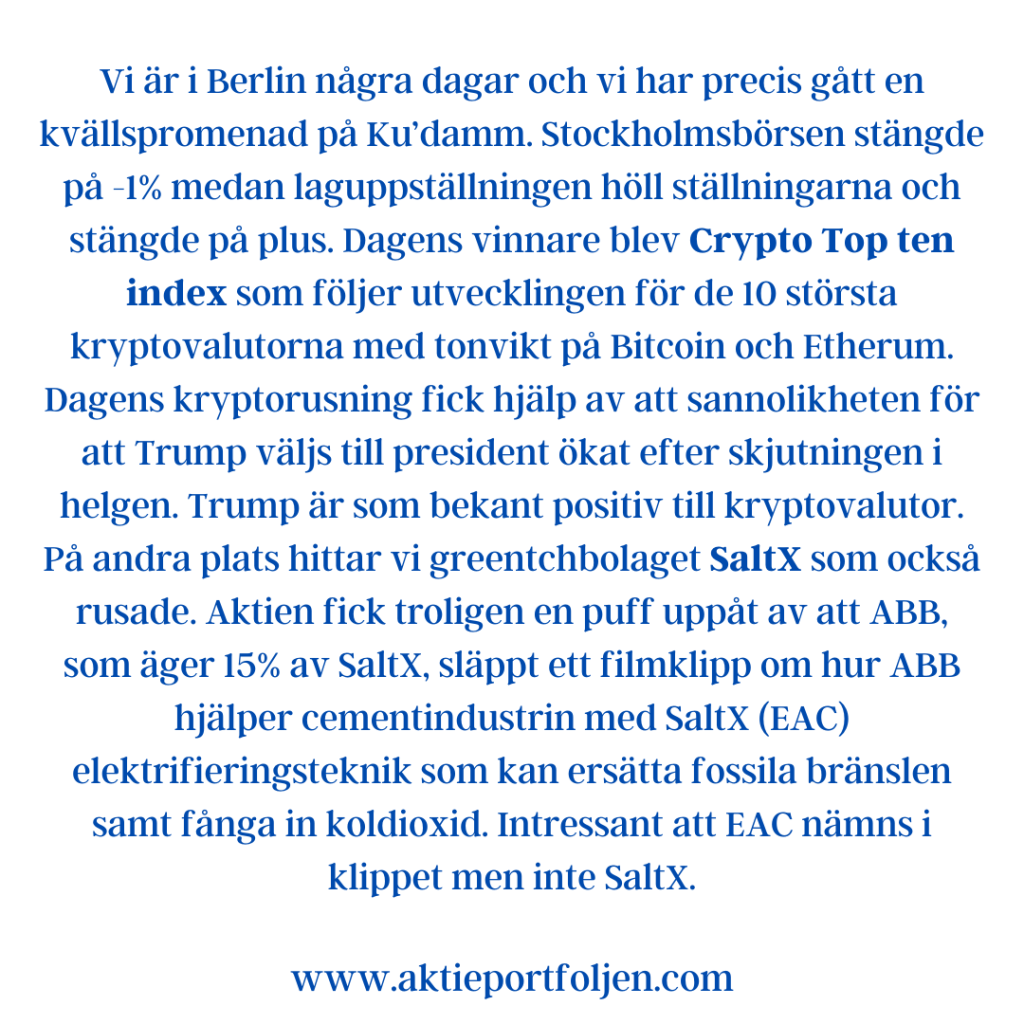 Vi är i Berlin några dagar och vi har precis gått en kvällspromenad på Ku'damm. Stockholmsbörsen stängde på -1% medan laguppställningen höll ställningarna och stängde på plus. Dagens vinnare blev Crypto Top ten index som följer utvecklingen för de 10 största kryptovalutorna med tonvikt på Bitcoin och Etherum. Dagens kryptorusning fick hjälp av att sannolikheten för att Trump väljs till president ökat efter skjutningen i helgen. Trump är som bekant positiv till kryptovalutor. På andra plats hittar vi greentchbolaget SaltX som också rusade. Aktien fick troligen en puff uppåt av att ABB, som äger 15% av SaltX, släppt ett filmklipp om hur ABB hjälper cementindustrin med SaltX (EAC) elektrifieringsteknik som kan ersätta fossila bränslen samt fånga in koldioxid. Intressant att EAC nämns i klippet men inte SaltX.

www.aktieportfoljen.com